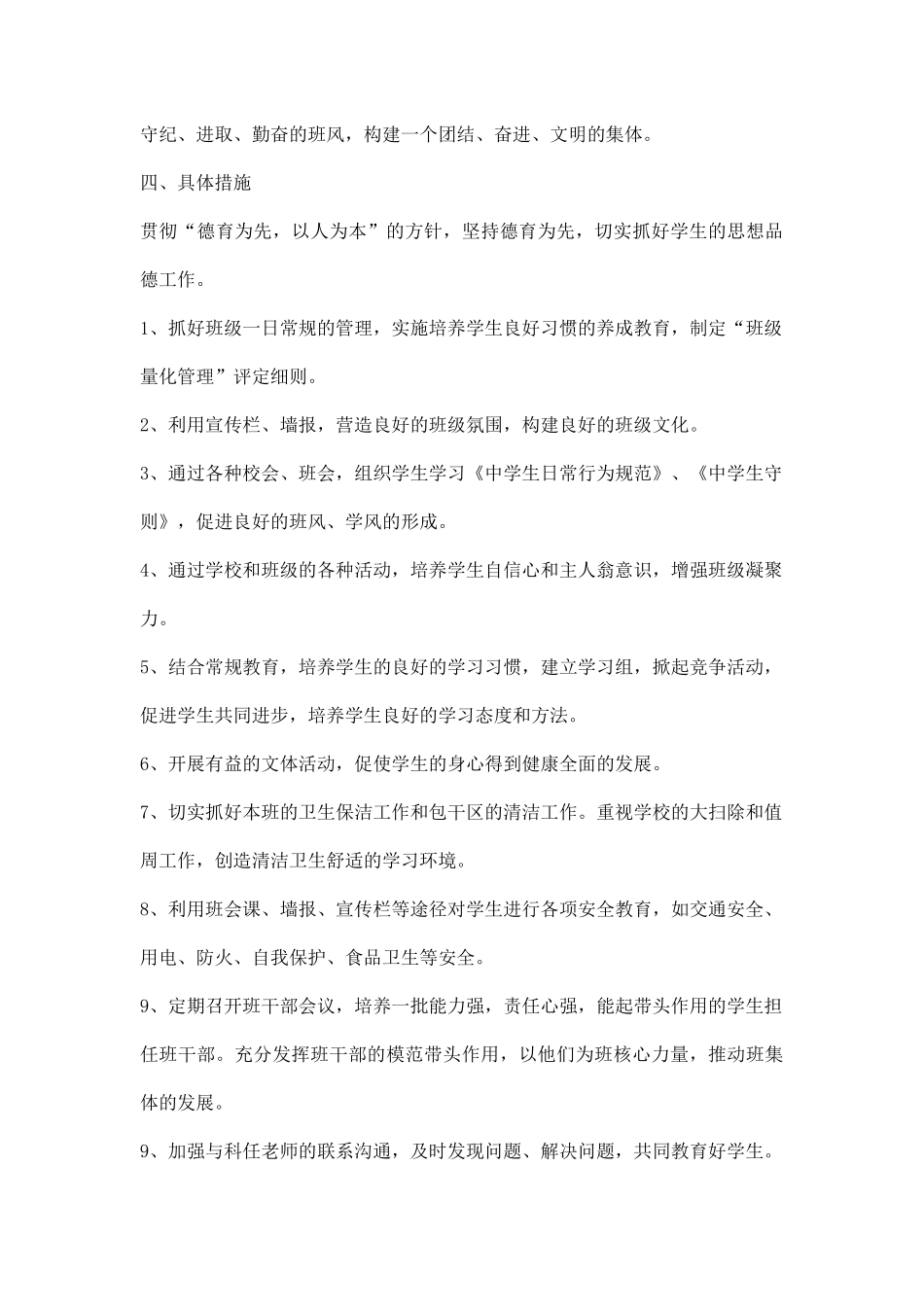 守纪、进取、勤奋的班风，构建一个团结、奋进、文明的集体。

四、具体措施

贯彻“德育为先，以人为本”的方针，坚持德育为先，切实抓好学生的思想品德工作。

1、抓好班级一日常规的管理，实施培养学生良好习惯的养成教育，制定“班级量化管理”评定细则。

2、利用宣传栏、墙报，营造良好的班级氛围，构建良好的班级文化。

3、通过各种校会、班会，组织学生学习《中学生日常行为规范》、《中学生守则》，促进良好的班风、学风的形成。

4、通过学校和班级的各种活动，培养学生自信心和主人翁意识，增强班级凝聚力。

5、结合常规教育，培养学生的良好的学习习惯，建立学习组，掀起竞争活动，促进学生共同进步，培养学生良好的学习态度和方法。

6、开展有益的文体活动，促使学生的身心得到健康全面的发展。

7、切实抓好本班的卫生保洁工作和包干区的清洁工作。重视学校的大扫除和值周工作，创造清洁卫生舒适的学习环境。

8、利用班会课、墙报、宣传栏等途径对学生进行各项安全教育，如交通安全、用电、防火、自我保护、食品卫生等安全。

9、定期召开班干部会议，培养一批能力强，责任心强，能起带头作用的学生担任班干部。充分发挥班干部的模范带头作用，以他们为班核心力量，推动班集体的发展。

9、加强与科任老师的联系沟通，及时发现问题、解决问题，共同教育好学生。